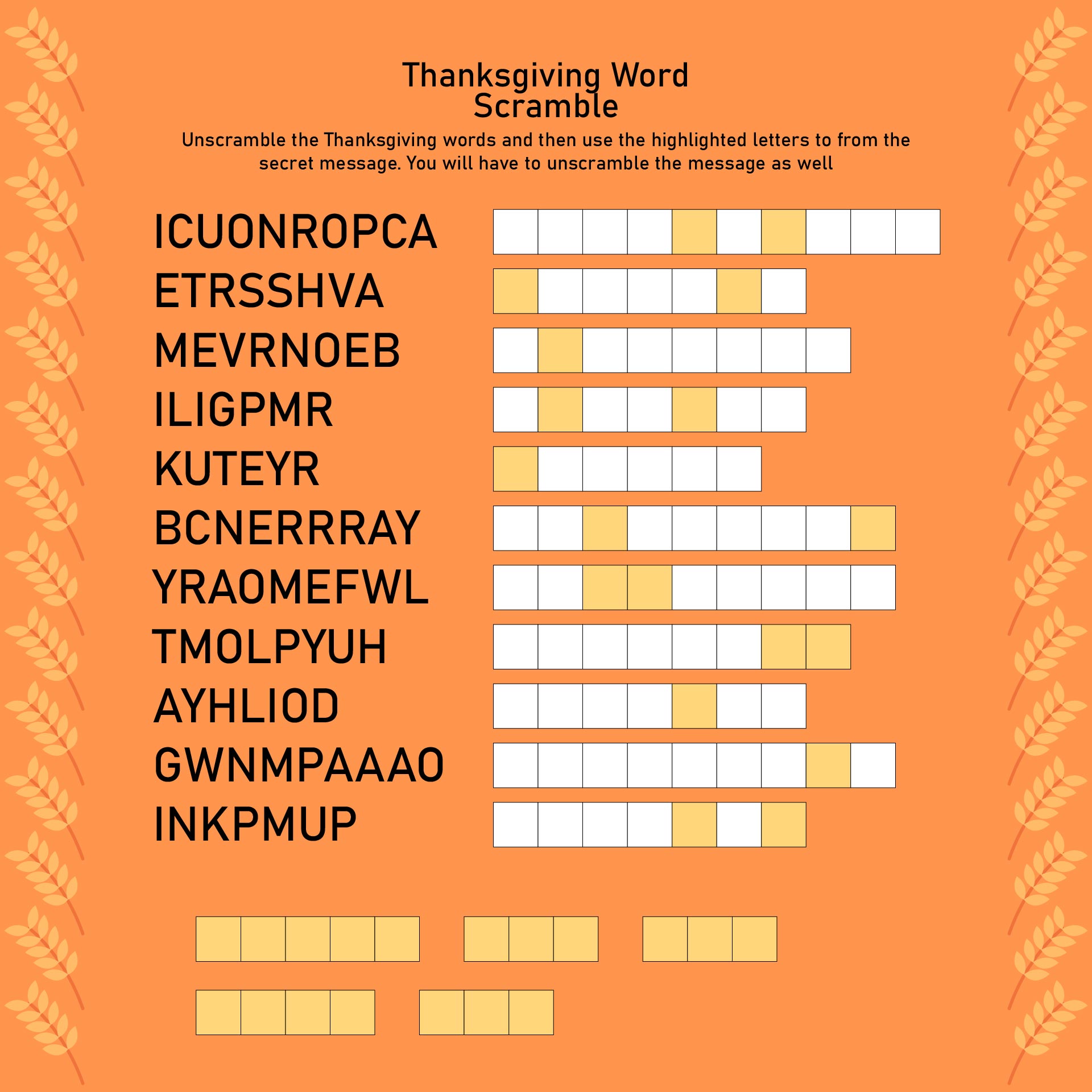 Thanksgiving Word Scramble

Unscramble the Thanksgiving words and then use the highlighted letters to from the secret message. You will have to unscramble the message as well

ICUONROPCA
ETRSSHVA
MEVRNOEB
ILIGPMR
KUTEYR
BCNERRRAY
YRAOMEFWL
TMOLPYUH
AYHLIOD
GWNMPAAAO
INKPMUP